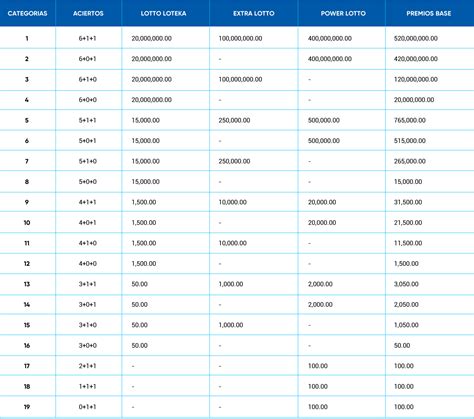 | CATEGORIAS | ACIERTOS | LOTTO LOTEKA | EXTRA LOTTO | POWER LOTTO | PREMIOS BASE |
|---|---|---|---|---|---|
| 1 | 6+1+1 | 20,000,000.00 | 100,000,000.00 | 400,000,000.00 | 520,000,000.00 |
| 2 | 6+0+1 | 20,000,000.00 | - | 400,000,000.00 | 420,000,000.00 |
| 3 | 6+1+0 | 20,000,000.00 | 100,000,000.00 | - | 120,000,000.00 |
| 4 | 6+0+0 | 20,000,000.00 | - | - | 20,000,000.00 |
| 5 | 5+1+1 | 15,000.00 | 250,000.00 | 500,000.00 | 765,000.00 |
| 6 | 5+0+1 | 15,000.00 | - | 500,000.00 | 515,000.00 |
| 7 | 5+1+0 | 15,000.00 | 250,000.00 | - | 265,000.00 |
| 8 | 5+0+0 | 15,000.00 | - | - | 15,000.00 |
| 9 | 4+1+1 | 1,500.00 | 10,000.00 | 20,000.00 | 31,500.00 |
| 10 | 4+0+1 | 1,500.00 | - | 20,000.00 | 21,500.00 |
| 11 | 4+1+0 | 1,500.00 | 10,000.00 | - | 11,500.00 |
| 12 | 4+0+0 | 1,500.00 | - | - | 1,500.00 |
| 13 | 3+1+1 | 50.00 | 1,000.00 | 2,000.00 | 3,050.00 |
| 14 | 3+0+1 | 50.00 | - | 2,000.00 | 2,050.00 |
| 15 | 3+1+0 | 50.00 | 1,000.00 | - | 1,050.00 |
| 16 | 3+0+0 | 50.00 | - | - | 50.00 |
| 17 | 2+1+1 | - | - | 100.00 | 100.00 |
| 18 | 1+1+1 | - | - | 100.00 | 100.00 |
| 19 | 0+1+1 | - | - | 100.00 | 100.00 |